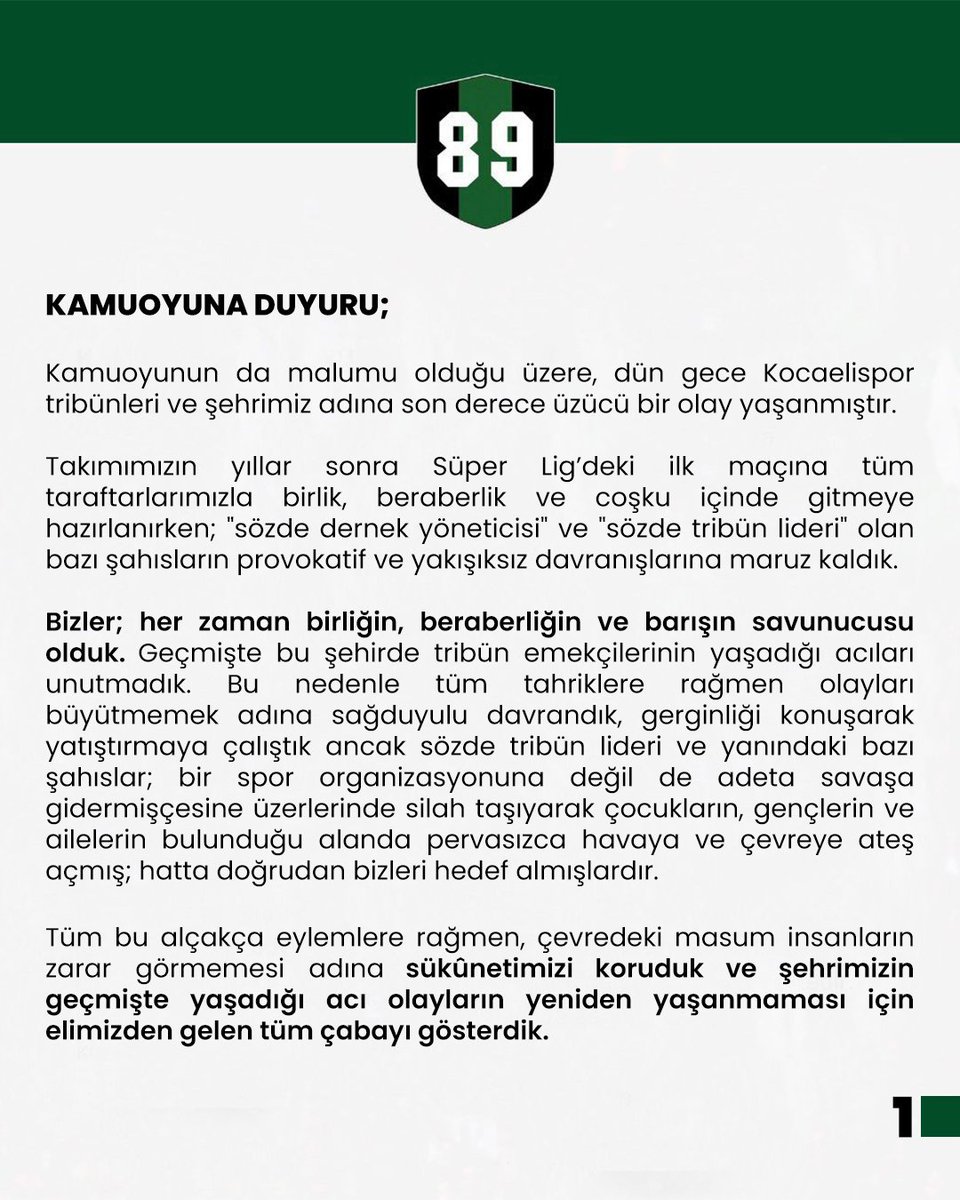 89

KAMUOYUNA DUYURU;

Kamuoyunun da malumu olduğu üzere, dün gece Kocaelispor tribünleri ve şehrimiz adına son derece üzücü bir olay yaşanmıştır.

Takımımızın yıllar sonra Süper Lig'deki ilk maçına tüm taraftarlarımızla birlik, beraberlik ve coşku içinde gitmeye hazırlanırken; "sözde dernek yöneticisi" ve "sözde tribün lideri" olan bazı şahısların provokatif ve yakışıksız davranışlarına maruz kaldık.

Bizler; her zaman birliğin, beraberliğin ve barışın savunucusu olduk. Geçmişte bu şehirde tribün emekçilerinin yaşadığı acıları unutmadık. Bu nedenle tüm tahriklere rağmen olayları büyütmemek adına sağduyulu davrandık, gerginliği konuşarak yatıştırmaya çalıştık ancak sözde tribün lideri ve yanındaki bazı şahıslar; bir spor organizasyonuna değil de adeta savaşa gidermişçesine üzerlerinde silah taşıyarak çocukların, gençlerin ve ailelerin bulunduğu alanda pervasızca havaya ve çevreye ateş açmış; hatta doğrudan bizleri hedef almışlardır.

Tüm bu alçakça eylemlere rağmen, çevredeki masum insanların zarar görmemesi adına sükûnetimizi koruduk ve şehrimizin geçmişte yaşadığı acı olayların yeniden yaşanmaması için elimizden gelen tüm çabayı gösterdik.

1